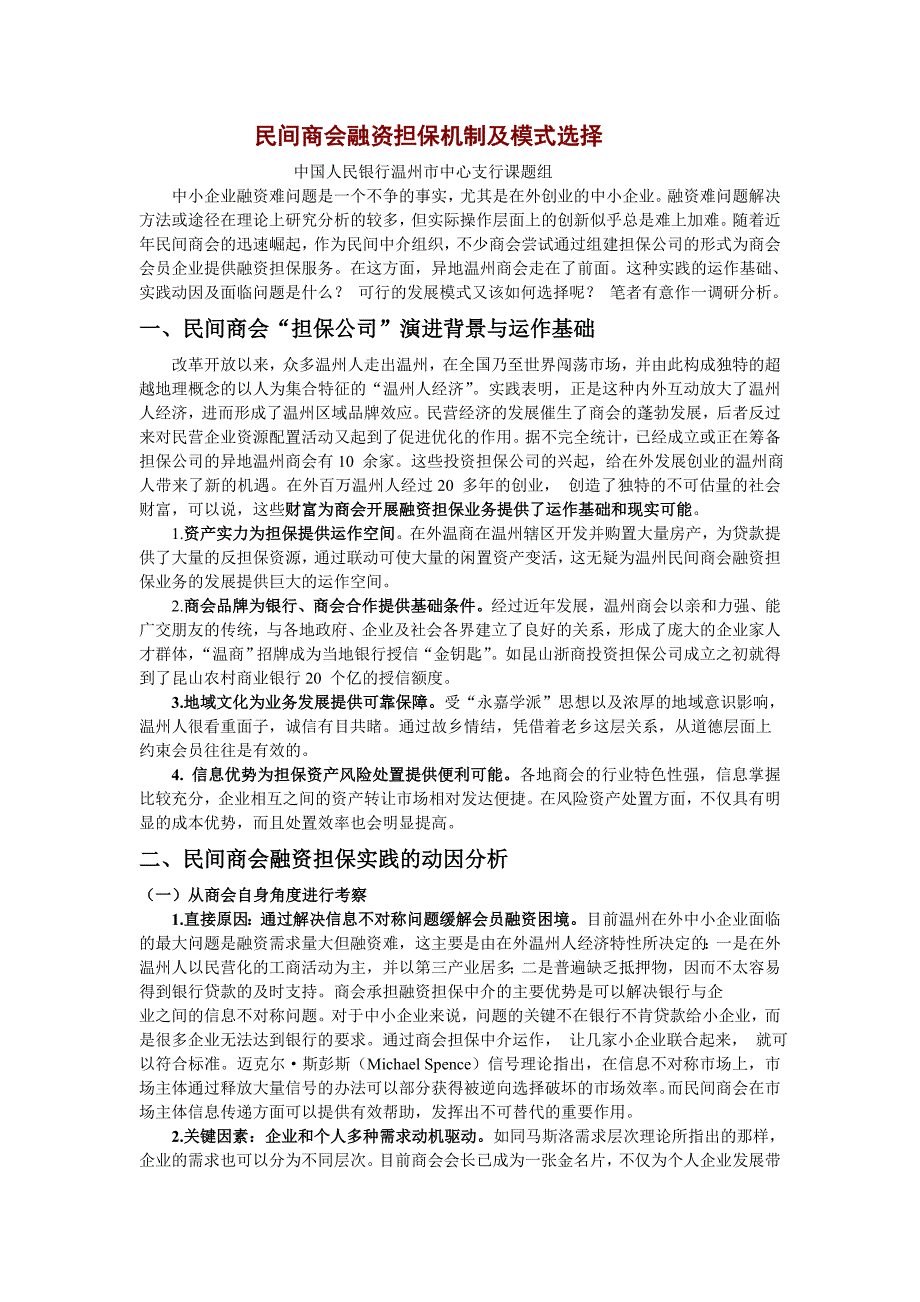 民间商会融资担保机制及模式选择

中国人民银行温州市中心支行课题组

中小企业融资难问题是一个不争的事实，尤其是在外创业的中小企业。融资难问题解决方法或途径在理论上研究分析的较多，但实际操作层面上的创新似乎总是难上加难。随着近年民间商会的迅速崛起，作为民间中介组织，不少商会尝试通过组建担保公司的形式为商会会员企业提供融资担保服务。在这方面，异地温州商会走在了前面。这种实践的运作基础、实践动因及面临问题是什么？ 可行的发展模式又该如何选择呢？ 笔者有意作一调研分析。

一、民间商会“担保公司”演进背景与运作基础

改革开放以来，众多温州人走出温州，在全国乃至世界闯荡市场，并由此构成独特的超越地理概念的以人为集合特征的“温州人经济”。实践表明，正是这种内外互动放大了温州人经济，进而形成了温州区域品牌效应。民营经济的发展催生了商会的蓬勃发展，后者反过来对民营企业资源配置活动又起到了促进优化的作用。据不完全统计，已经成立或正在筹备担保公司的异地温州商会有 10 余家。这些投资担保公司的兴起，给在外发展创业的温州商人带来了新的机遇。在外百万温州人经过 20 多年的创业， 创造了独特的不可估量的社会财富，可以说，这些财富为商会开展融资担保业务提供了运作基础和现实可能。

1.资产实力为担保提供运作空间。在外温商在温州辖区开发并购置大量房产，为贷款提供了大量的反担保资源，通过联动可使大量的闲置资产变活，这无疑为温州民间商会融资担保业务的发展提供巨大的运作空间。

2.商会品牌为银行、商会合作提供基础条件。经过近年发展，温州商会以亲和力强、能广交朋友的传统，与各地政府、企业及社会各界建立了良好的关系，形成了庞大的企业家人才群体，“温商”招牌成为当地银行授信“金钥匙”。如昆山浙商投资担保公司成立之初就得到了昆山农村商业银行 20 个亿的授信额度。

3.地域文化为业务发展提供可靠保障。受“永嘉学派”思想以及浓厚的地域意识影响，温州人很看重面子，诚信有目共睹。通过故乡情结，凭借着老乡这层关系，从道德层面上约束会员往往是有效的。

4. 信息优势为担保资产风险处置提供便利可能。各地商会的行业特色性强，信息掌握比较充分，企业相互之间的资产转让市场相对发达便捷。在风险资产处置方面，不仅具有明显的成本优势，而且处置效率也会明显提高。

二、民间商会融资担保实践的动因分析

（一）从商会自身角度进行考察

1.直接原因：通过解决信息不对称问题缓解会员融资困境。目前温州在外中小企业面临的最大问题是融资需求量大但融资难，这主要是由在外温州人经济特性所决定的：一是在外温州人以民营化的工商活动为主，并以第三产业居多；二是普遍缺乏抵押物，因而不太容易得到银行贷款的及时支持。商会承担融资担保中介的主要优势是可以解决银行与企业之间的信息不对称问题。对于中小企业来说，问题的关键不在银行不肯贷款给小企业，而是很多企业无法达到银行的要求。通过商会担保中介运作， 让几家小企业联合起来， 就可以符合标准。迈克尔·斯彭斯（Michael Spence）信号理论指出，在信息不对称市场上，市场主体通过释放大量信号的办法可以部分获得被逆向选择破坏的市场效率。而民间商会在市场主体信息传递方面可以提供有效帮助，发挥出不可替代的重要作用。

2.关键因素：企业和个人多种需求动机驱动。如同马斯洛需求层次理论所指出的那样，企业的需求也可以分为不同层次。目前商会会长已成为一张金名片，不仅为个人企业发展带